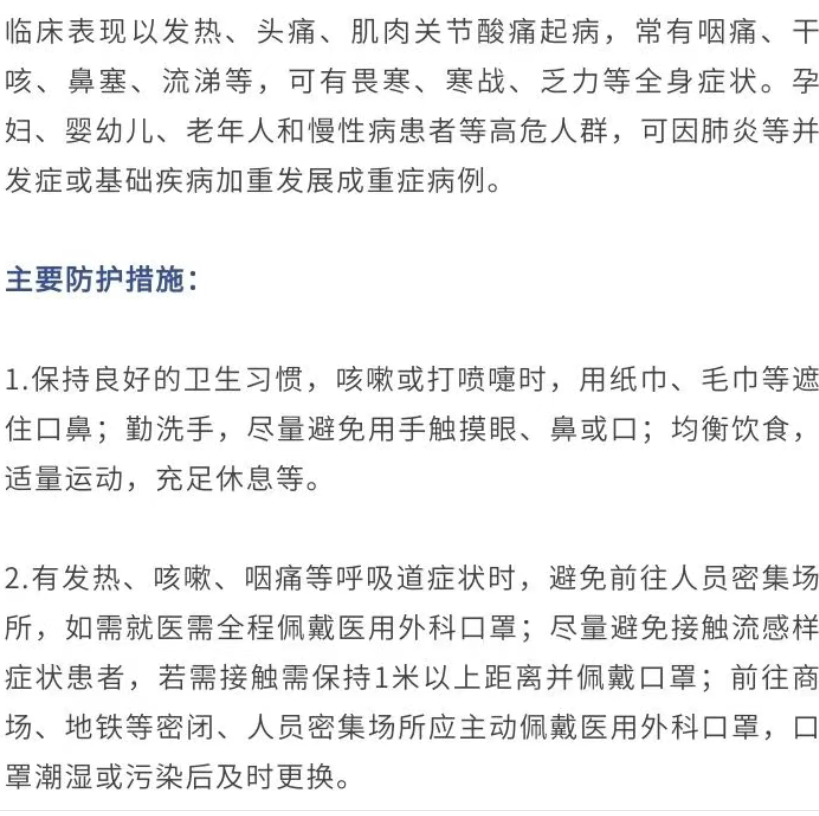 临床表现以发热、头痛、肌肉关节酸痛起病，常有咽痛、干咳、鼻塞、流涕等，可有畏寒、寒战、乏力等全身症状。孕妇、婴幼儿、老年人和慢性病患者等高危人群，可因肺炎等并发症或基础疾病加重发展成重症病例。

主要防护措施：

1.保持良好的卫生习惯，咳嗽或打喷嚏时，用纸巾、毛巾等遮住口鼻；勤洗手，尽量避免用手触摸眼、鼻或口；均衡饮食，适量运动，充足休息等。

2.有发热、咳嗽、咽痛等呼吸道症状时，避免前往人员密集场所，如需就医需全程佩戴医用外科口罩；尽量避免接触流感样症状患者，若需接触需保持1米以上距离并佩戴口罩；前往商场、地铁等密闭、人员密集场所应主动佩戴医用外科口罩，口罩潮湿或污染后及时更换。